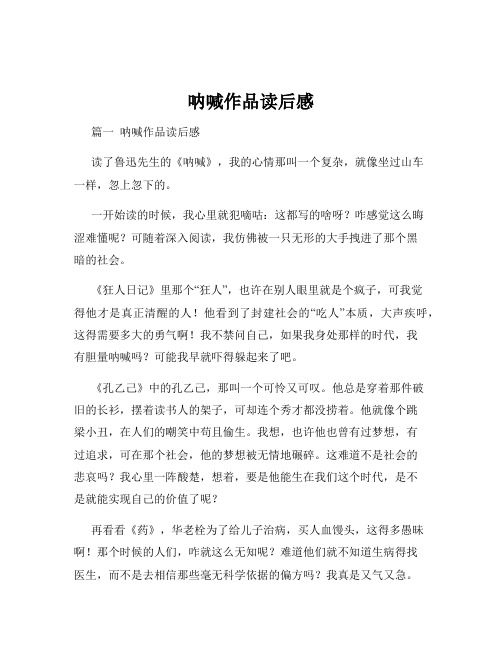 呐喊作品读后感

篇一 呐喊作品读后感

读了鲁迅先生的《呐喊》，我的心情那叫一个复杂，就像坐过山车一样，忽上忽下的。

一开始读的时候，我心里就犯嘀咕：这都写的啥呀？咋感觉这么晦涩难懂呢？可随着深入阅读，我仿佛被一只无形的大手拽进了那个黑暗的社会。

《狂人日记》里那个“狂人”，也许在别人眼里就是个疯子，可我觉得他才是真正清醒的人！他看到了封建社会的“吃人”本质，大声疾呼，这得需要多大的勇气啊！我不禁问自己，如果我身处那样的时代，我有胆量呐喊吗？可能我早就吓得躲起来了吧。

《孔乙己》中的孔乙己，那叫一个可怜又可叹。他总是穿着那件破旧的长衫，摆着读书人的架子，可却连个秀才都没捞着。他就像个跳梁小丑，在人们的嘲笑中苟且偷生。我想，也许他也曾有过梦想，有过追求，可在那个社会，他的梦想被无情地碾碎。这难道不是社会的悲哀吗？我心里一阵酸楚，想着，要是他能生在我们这个时代，是不是就能实现自己的价值了呢？

再看看《药》，华老栓为了给儿子治病，买人血馒头，这得多愚昧啊！那个时候的人们，咋就这么无知呢？难道他们就不知道生病得找医生，而不是去相信那些毫无科学依据的偏方吗？我真是又气又急。